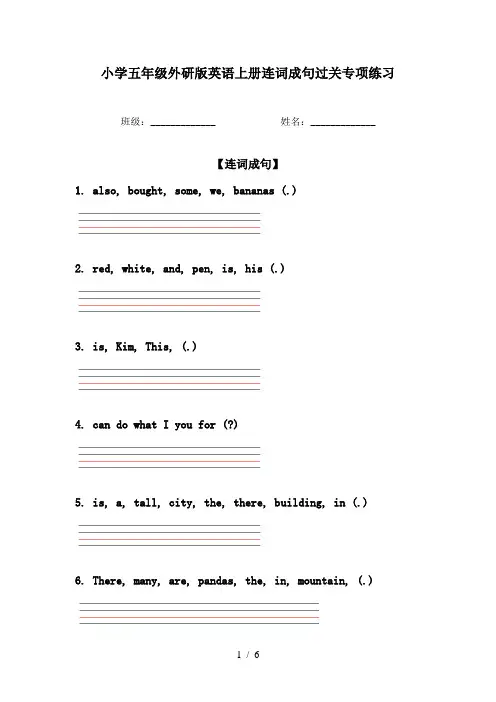 小学五年级外研版英语上册连词成句过关专项练习

班级：____________ 姓名：____________

【连词成句】

1. also, bought, some, we, bananas (.)

2. red, white, and, pen, is, his (.)

3. is, Kim, This, (.)

4. can do what I you for (?)

5. is, a, tall, city, the, there, building, in (.)

6. There, many, are, pandas, the, in, mountain, (.)

1 / 6